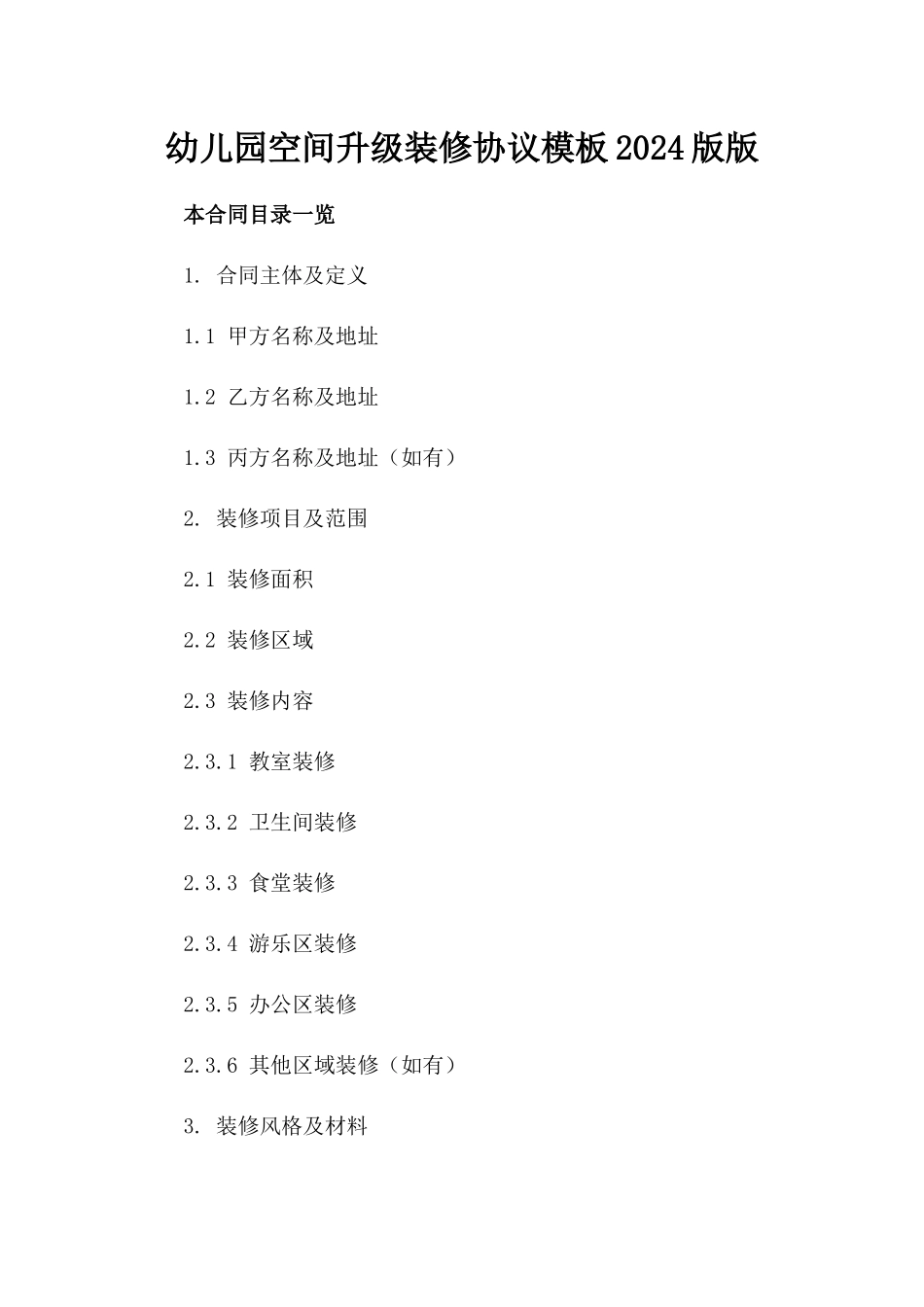 幼儿园空间升级装修协议模板2024版版

本合同目录一览

1. 合同主体及定义

1.1 甲方名称及地址

1.2 乙方名称及地址

1.3 丙方名称及地址（如有）

2. 装修项目及范围

2.1 装修面积

2.2 装修区域

2.3 装修内容

2.3.1 教室装修

2.3.2 卫生间装修

2.3.3 食堂装修

2.3.4 游乐区装修

2.3.5 办公区装修

2.3.6 其他区域装修（如有）

3. 装修风格及材料